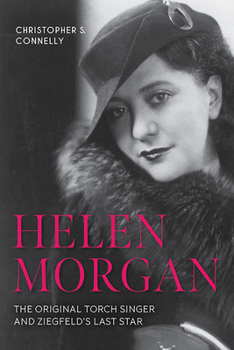 CHRISTOPHER S. CONNELLY

HELEN MORGAN

THE ORIGINAL TORCH SINGER AND ZIEGFELD'S LAST STAR